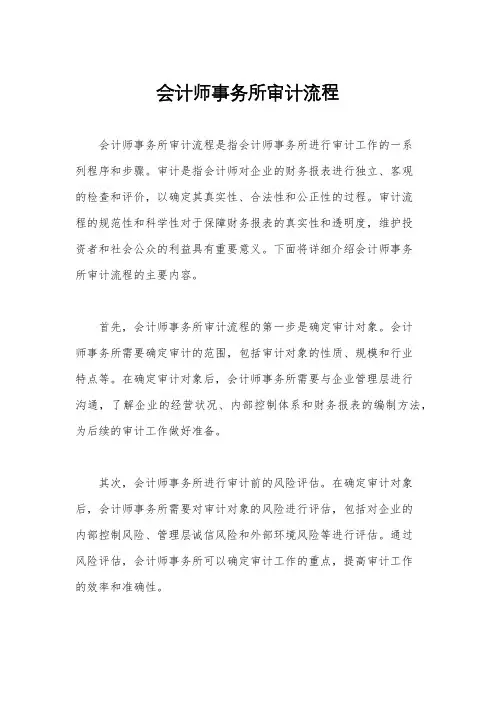 会计师事务所审计流程

会计师事务所审计流程是指会计师事务所进行审计工作的一系列程序和步骤。审计是指会计师对企业的财务报表进行独立、客观的检查和评价，以确定其真实性、合法性和公正性的过程。审计流程的规范性和科学性对于保障财务报表的真实性和透明度，维护投资者和社会公众的利益具有重要意义。下面将详细介绍会计师事务所审计流程的主要内容。

首先，会计师事务所审计流程的第一步是确定审计对象。会计师事务所需要确定审计的范围，包括审计对象的性质、规模和行业特点等。在确定审计对象后，会计师事务所需要与企业管理层进行沟通，了解企业的经营状况、内部控制体系和财务报表的编制方法，为后续的审计工作做好准备。

其次，会计师事务所进行审计前的风险评估。在确定审计对象后，会计师事务所需要对审计对象的风险进行评估，包括对企业的内部控制风险、管理层诚信风险和外部环境风险等进行评估。通过风险评估，会计师事务所可以确定审计工作的重点，提高审计工作的效率和准确性。